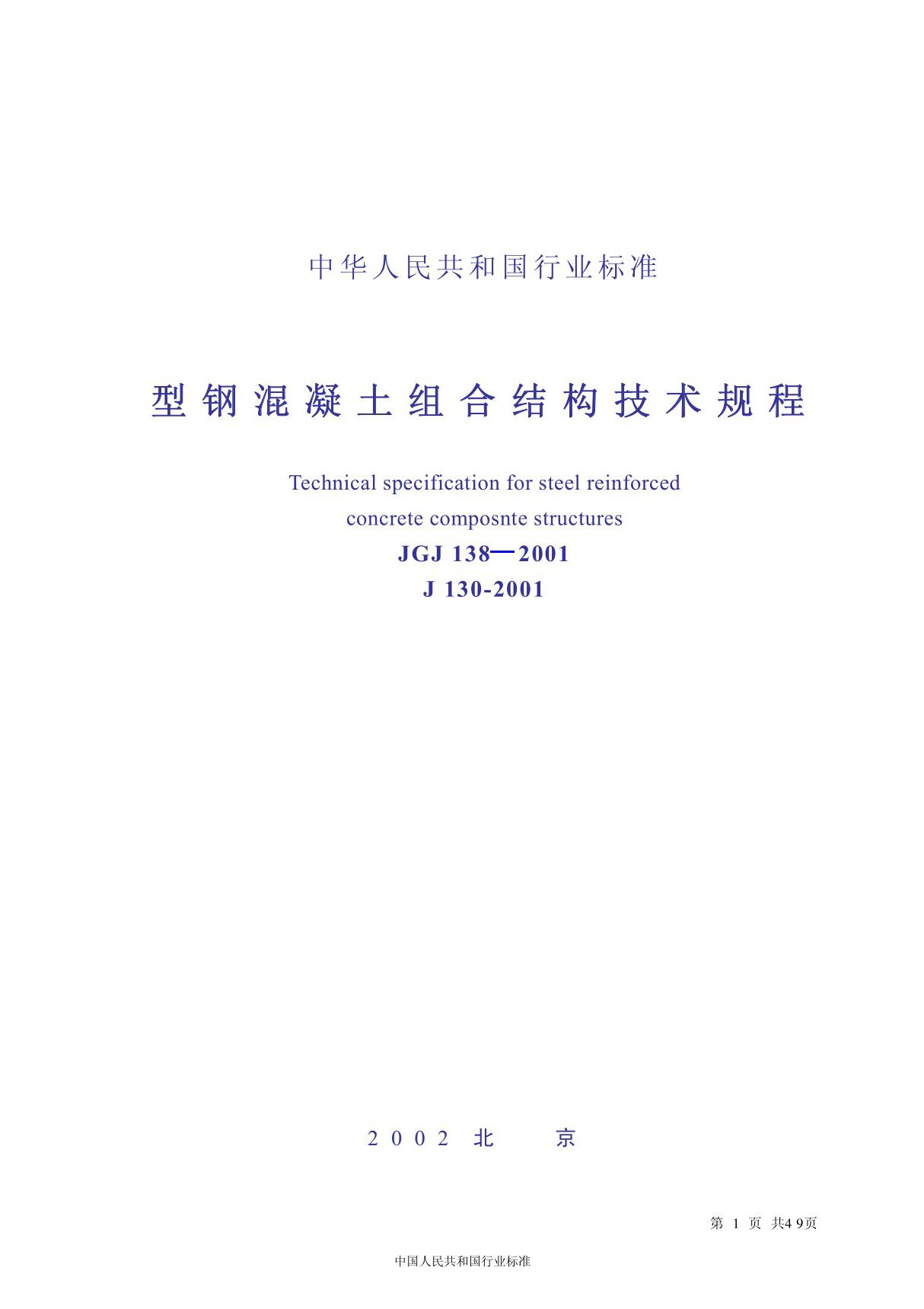 中华人民共和国行业标准

型钢混凝土组合结构技术规程

Technical specification for steel reinforced concrete composnte structures

JGJ 138—2001

J 130-2001

2002 北 京

第 1 页 共49页

中国人民共和国行业标准